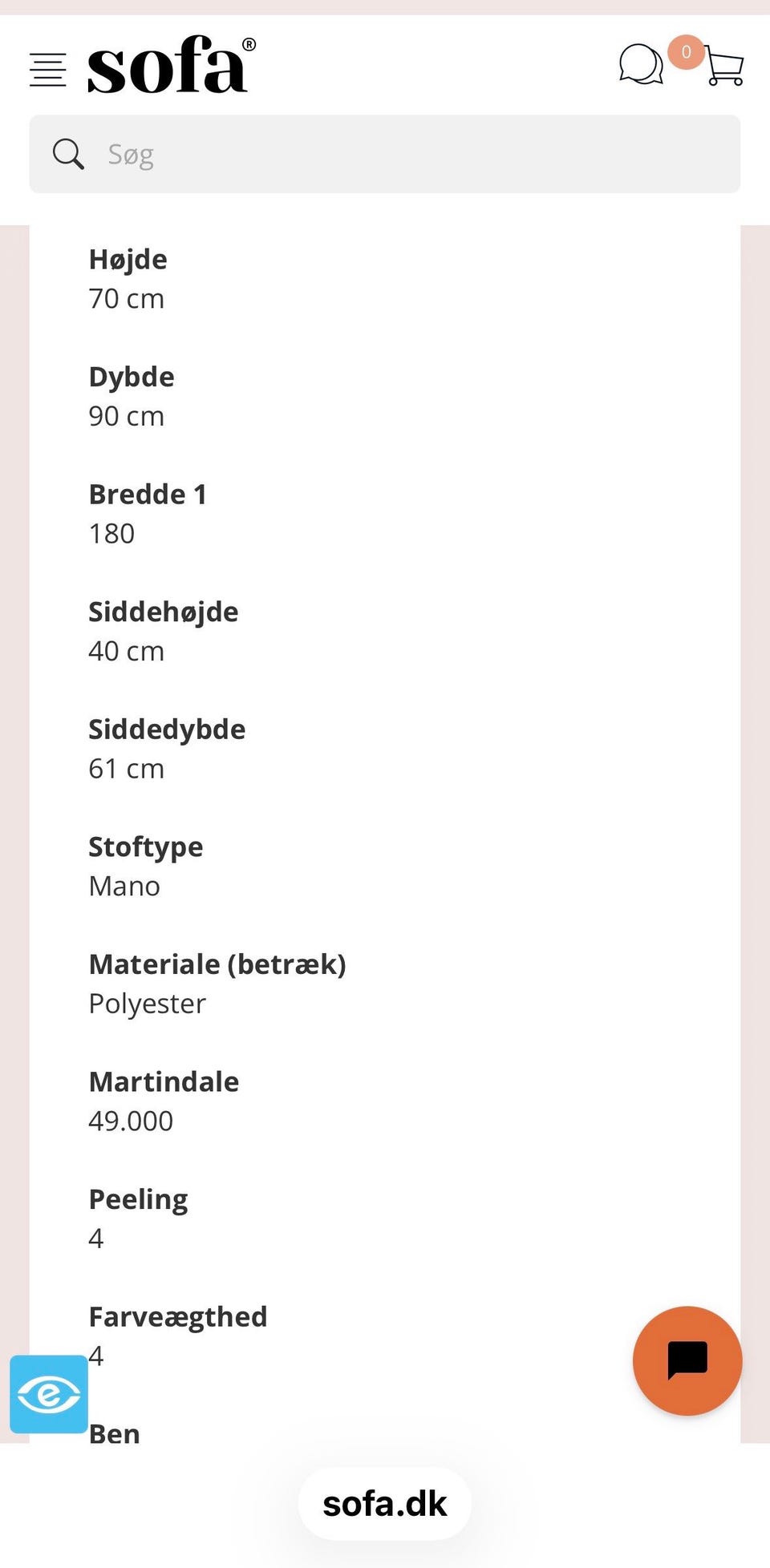 sofa®

0

Søg

Højde
70 cm

Dybde
90 cm

Bredde 1
180

Siddehøjde
40 cm

Siddedybde
61 cm

Stoftype
Mano

Materiale (betræk)
Polyester

Martindale
49.000

Peeling
4

Farveægthed
4

Ben

sofa.dk